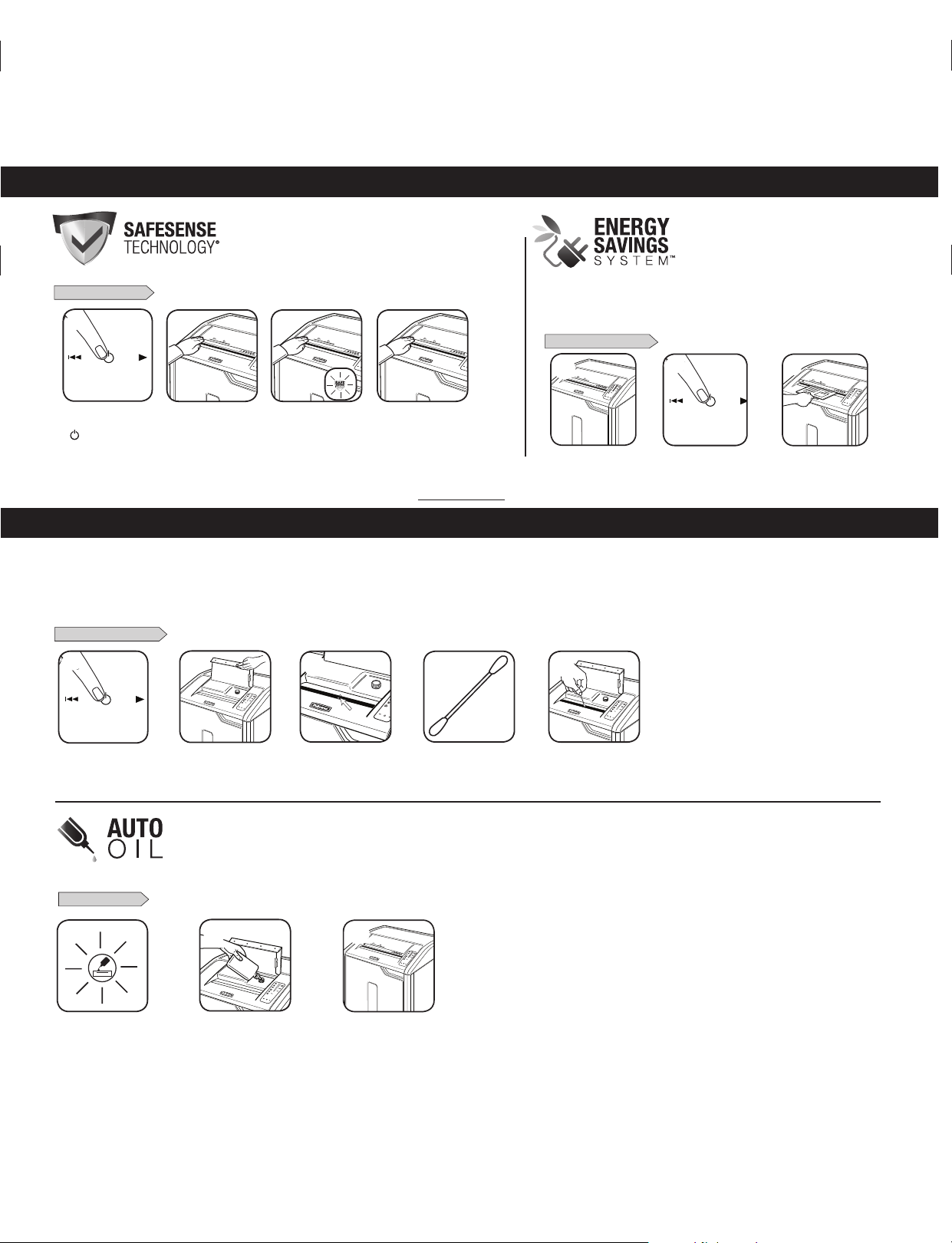 SAFESENSE TECHNOLOGY®

ENERGY SAVINGS SYSTEM™

AUTO OIL